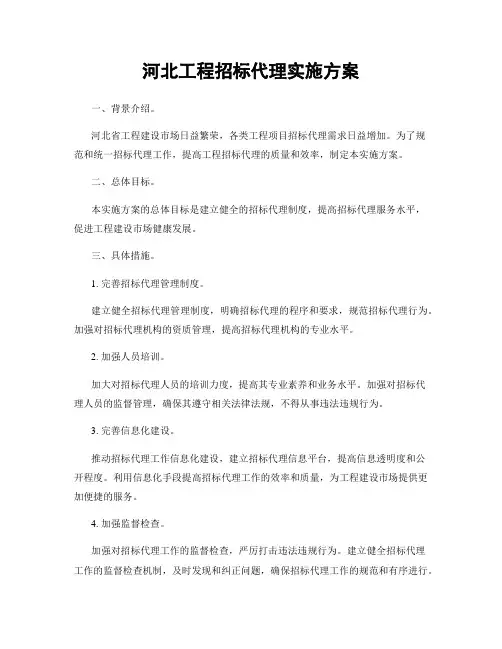 河北工程招标代理实施方案

一、背景介绍。

河北省工程建设市场日益繁荣，各类工程项目招标代理需求日益增加。为了规范和统一招标代理工作，提高工程招标代理的质量和效率，制定本实施方案。

二、总体目标。

本实施方案的总体目标是建立健全的招标代理制度，提高招标代理服务水平，促进工程建设市场健康发展。

三、具体措施。

1. 完善招标代理管理制度。

建立健全招标代理管理制度，明确招标代理的程序和要求，规范招标代理行为。加强对招标代理机构的资质管理，提高招标代理机构的专业水平。

2. 加强人员培训。

加大对招标代理人员的培训力度，提高其专业素养和业务水平。加强对招标代理人员的监督管理，确保其遵守相关法律法规，不得从事违法违规行为。

3. 完善信息化建设。

推动招标代理工作信息化建设，建立招标代理信息平台，提高信息透明度和公开程度。利用信息化手段提高招标代理工作的效率和质量，为工程建设市场提供更加便捷的服务。

4. 加强监督检查。

加强对招标代理工作的监督检查，严厉打击违法违规行为。建立健全招标代理工作的监督检查机制，及时发现和纠正问题，确保招标代理工作的规范和有序进行。